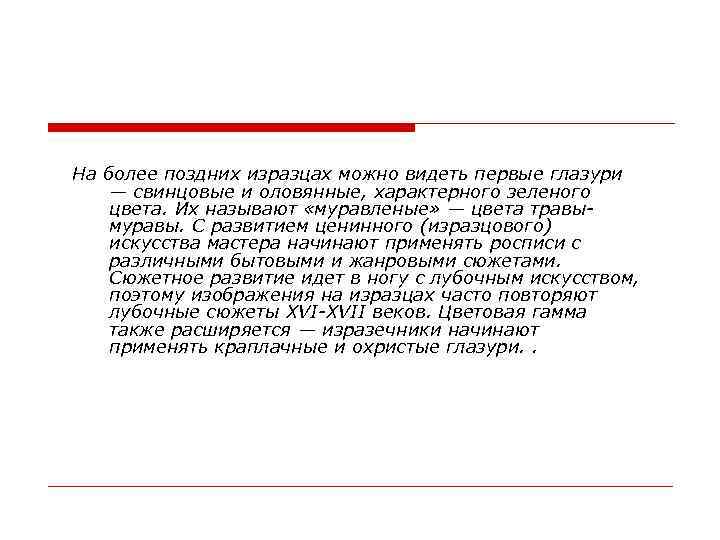 На более поздних изразцах можно видеть первые глазури — свинцовые и оловянные, характерного зеленого цвета. Их называют «муравленые» — цвета травы-муравы. С развитием ценинного (изразцового) искусства мастера начинают применять росписи с различными бытовыми и жанровыми сюжетами. Сюжетное развитие идет в ногу с лубочным искусством, поэтому изображения на изразцах часто повторяют лубочные сюжеты XVI-XVII веков. Цветовая гамма также расширяется — изразечники начинают применять краплачные и охристые глазури. .